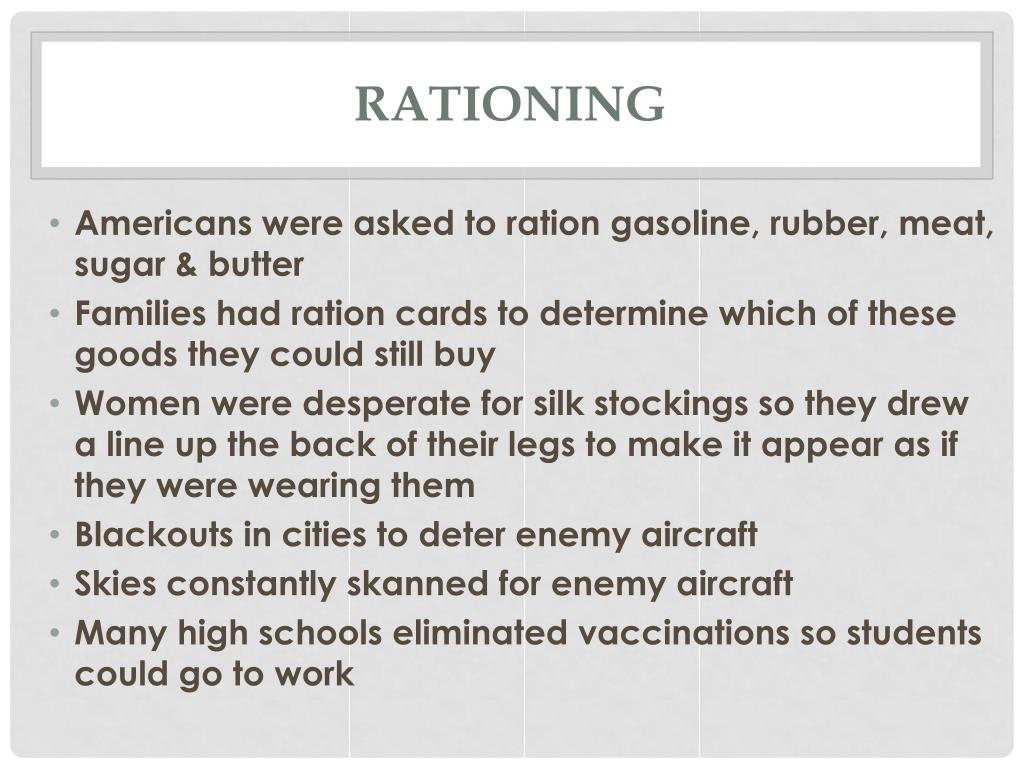 RATIONING

• Americans were asked to ration gasoline, rubber, meat, sugar & butter
• Families had ration cards to determine which of these goods they could still buy
• Women were desperate for silk stockings so they drew a line up the back of their legs to make it appear as if they were wearing them
• Blackouts in cities to deter enemy aircraft
• Skies constantly skanned for enemy aircraft
• Many high schools eliminated vaccinations so students could go to work